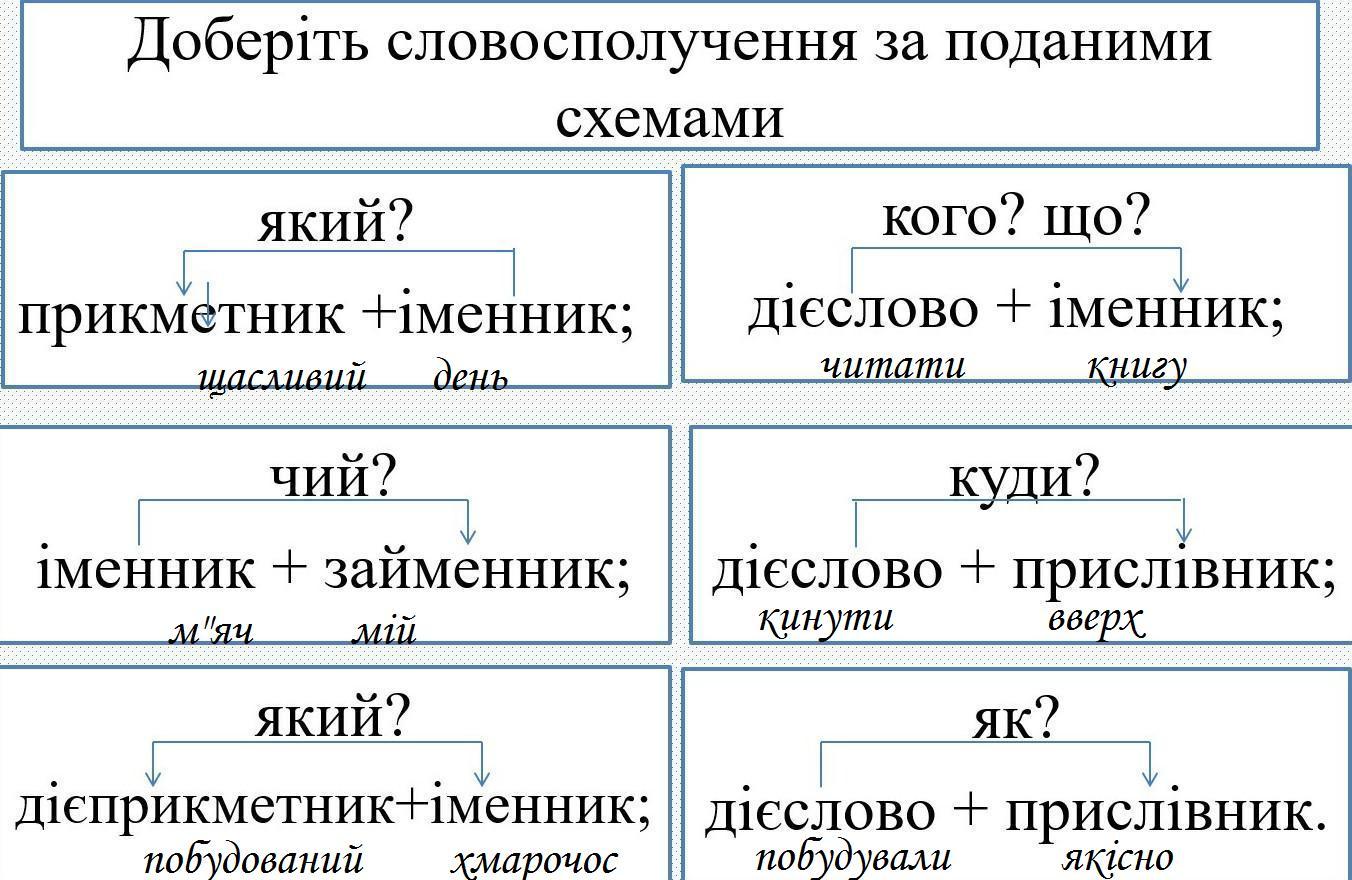 Доберіть словосполучення за поданими схемами

який?
прикметник +іменник;
щасливий день

кого? що?
дієслово + іменник;
читати книгу

чий?
іменник + займенник;
м"яч мій

куди?
дієслово + прислівник;
кинути вверх

який?
дієприкметник+іменник;
побудований хмарочос

як?
дієслово + прислівник.
побудували якісно